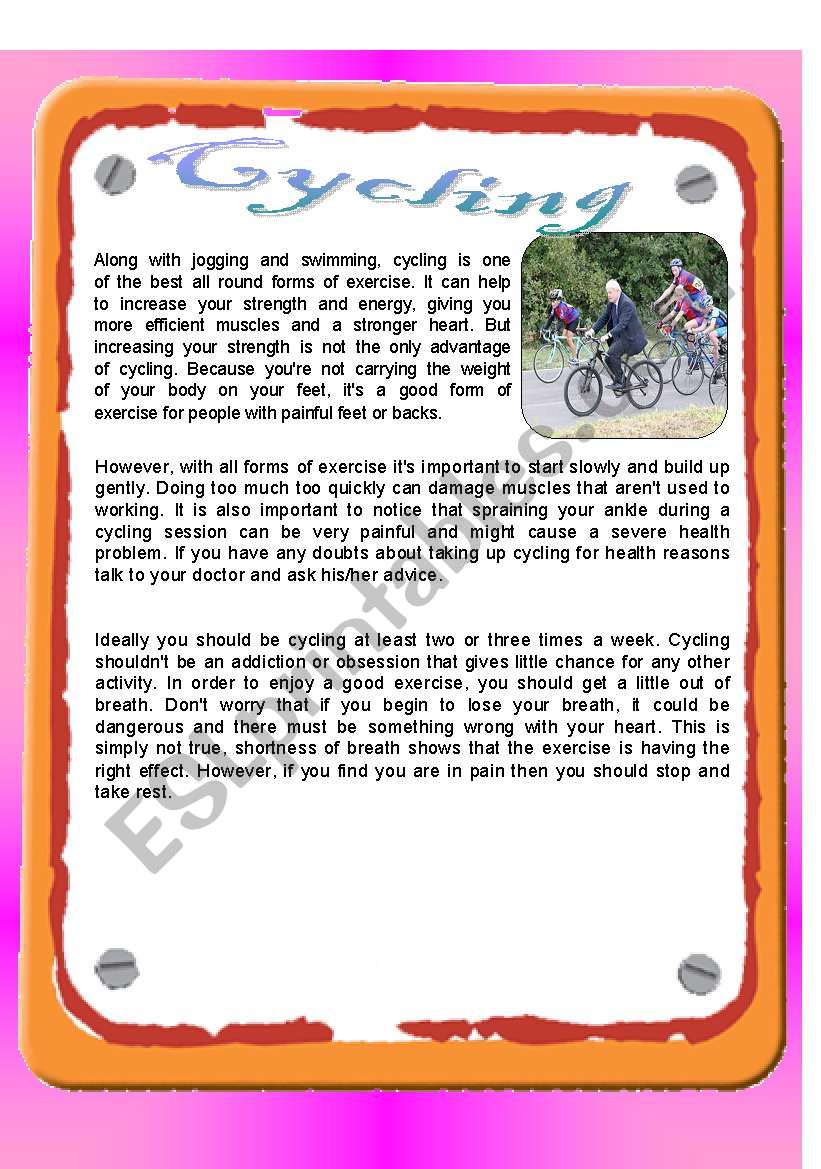 Cycling

Along with jogging and swimming, cycling is one of the best all round forms of exercise. It can help to increase your strength and energy, giving you more efficient muscles and a stronger heart. But increasing your strength is not the only advantage of cycling. Because you're not carrying the weight of your body on your feet, it's a good form of exercise for people with painful feet or backs.

However, with all forms of exercise it's important to start slowly and build up gently. Doing too much too quickly can damage muscles that aren't used to working. It is also important to notice that spraining your ankle during a cycling session can be very painful and might cause a severe health problem. If you have any doubts about taking up cycling for health reasons talk to your doctor and ask his/her advice.

Ideally you should be cycling at least two or three times a week. Cycling shouldn't be an addiction or obsession that gives little chance for any other activity. In order to enjoy a good exercise, you should get a little out of breath. Don't worry that if you begin to lose your breath, it could be dangerous and there must be something wrong with your heart. This is simply not true, shortness of breath shows that the exercise is having the right effect. However, if you find you are in pain then you should stop and take rest.

ESLprintables.com